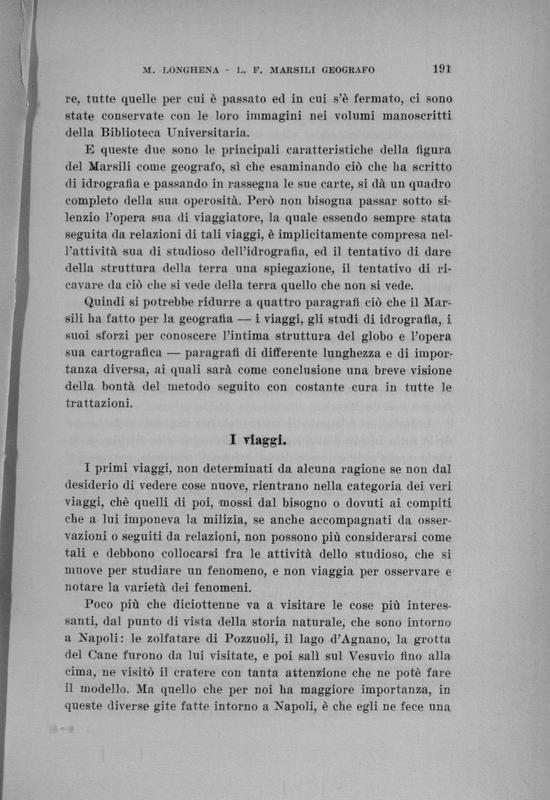 M. LONGHENA - L. F. MARSILI GEOGRAFO 191

re, tutte quelle per cui è passato ed in cui s'è fermato, ci sono state conservate con le loro immagini nei volumi manoscritti della Biblioteca Universitaria.

E queste due sono le principali caratteristiche della figura del Marsili come geografo, sì che esaminando ciò che ha scritto di idrografia e passando in rassegna le sue carte, si dà un quadro completo della sua operosità. Però non bisogna passar sotto silenzio l'opera sua di viaggiatore, la quale essendo sempre stata seguita da relazioni di tali viaggi, è implicitamente compresa nell'attività sua di studioso dell'idrografia, ed il tentativo di dare della struttura della terra una spiegazione, il tentativo di ricavare da ciò che si vede della terra quello che non si vede.

Quindi si potrebbe ridurre a quattro paragrafi ciò che il Marsili ha fatto per la geografia — i viaggi, gli studi di idrografia, i suoi sforzi per conoscere l'intima struttura del globo e l'opera sua cartografica — paragrafi di differente lunghezza e di importanza diversa, ai quali sarà come conclusione una breve visione della bontà del metodo seguito con costante cura in tutte le trattazioni.

I viaggi.

I primi viaggi, non determinati da alcuna ragione se non dal desiderio di vedere cose nuove, rientrano nella categoria dei veri viaggi, chè quelli di poi, mossi dal bisogno o dovuti ai compiti che a lui imponeva la milizia, se anche accompagnati da osservazioni o seguiti da relazioni, non possono più considerarsi come tali e debbono collocarsi fra le attività dello studioso, che si muove per studiare un fenomeno, e non viaggia per osservare e notare la varietà dei fenomeni.

Poco più che diciottenne va a visitare le cose più interessanti, dal punto di vista della storia naturale, che sono intorno a Napoli: le zolfatare di Pozzuoli, il lago d'Agnano, la grotta del Cane furono da lui visitate, e poi salì sul Vesuvio fino alla cima, ne visitò il cratere con tanta attenzione che ne potè fare il modello. Ma quello che per noi ha maggiore importanza, in queste diverse gite fatte intorno a Napoli, è che egli ne fece una